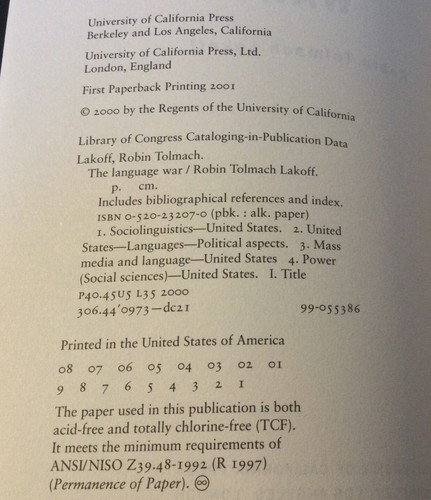 University of California Press
Berkeley and Los Angeles, California

University of California Press, Ltd.
London, England

First Paperback Printing 2001

© 2000 by the Regents of the University of California

Library of Congress Cataloging-in-Publication Data

Lakoff, Robin Tolmach.
The language war / Robin Tolmach Lakoff.
p. cm.
Includes bibliographical references and index.
ISBN 0-520-23207-0 (pbk. : alk. paper)
1. Sociolinguistics—United States. 2. United States—Languages—Political aspects. 3. Mass media and language—United States 4. Power (Social sciences)—United States. I. Title
P40.45U5 L35 2000
306.44'0973—dc21 99-055386

Printed in the United States of America

08 07 06 05 04 03 02 01
9 8 7 6 5 4 3 2 1

The paper used in this publication is both acid-free and totally chlorine-free (TCF). It meets the minimum requirements of ANSI/NISO Z39.48-1992 (R 1997) (Permanence of Paper). ♾